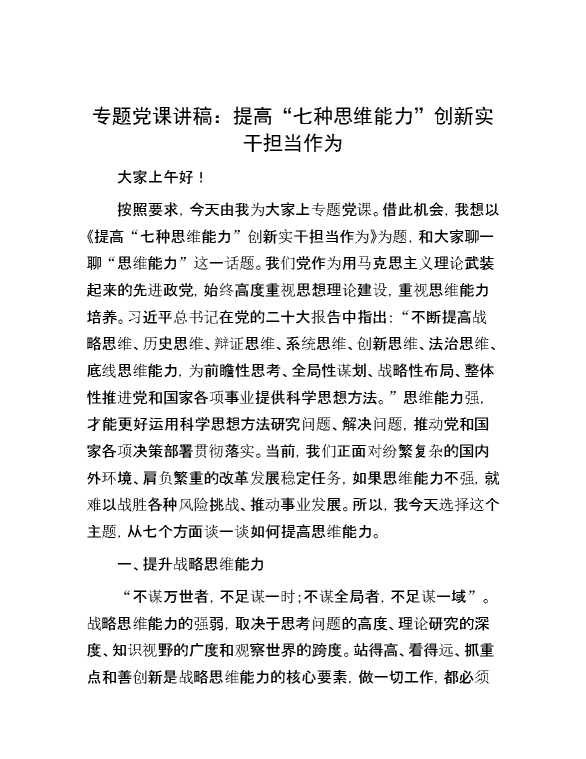 专题党课讲稿：提高“七种思维能力”创新实干担当作为

大家上午好！

按照要求，今天由我为大家上专题党课。借此机会，我想以《提高“七种思维能力”创新实干担当作为》为题，和大家聊一聊“思维能力”这一话题。我们党作为用马克思主义理论武装起来的先进政党，始终高度重视思想理论建设，重视思维能力培养。习近平总书记在党的二十大报告中指出：“不断提高战略思维、历史思维、辩证思维、系统思维、创新思维、法治思维、底线思维能力，为前瞻性思考、全局性谋划、战略性布局、整体性推进党和国家各项事业提供科学思想方法。”思维能力强，才能更好运用科学思想方法研究问题、解决问题，推动党和国家各项决策部署贯彻落实。当前，我们正面对纷繁复杂的国内外环境、肩负繁重的改革发展稳定任务，如果思维能力不强，就难以战胜各种风险挑战、推动事业发展。所以，我今天选择这个主题，从七个方面谈一谈如何提高思维能力。

一、提升战略思维能力

“不谋万世者，不足谋一时；不谋全局者，不足谋一域”。战略思维能力的强弱，取决于思考问题的高度、理论研究的深度、知识视野的广度和观察世界的跨度。站得高、看得远、抓重点和善创新是战略思维能力的核心要素，做一切工作，都必须